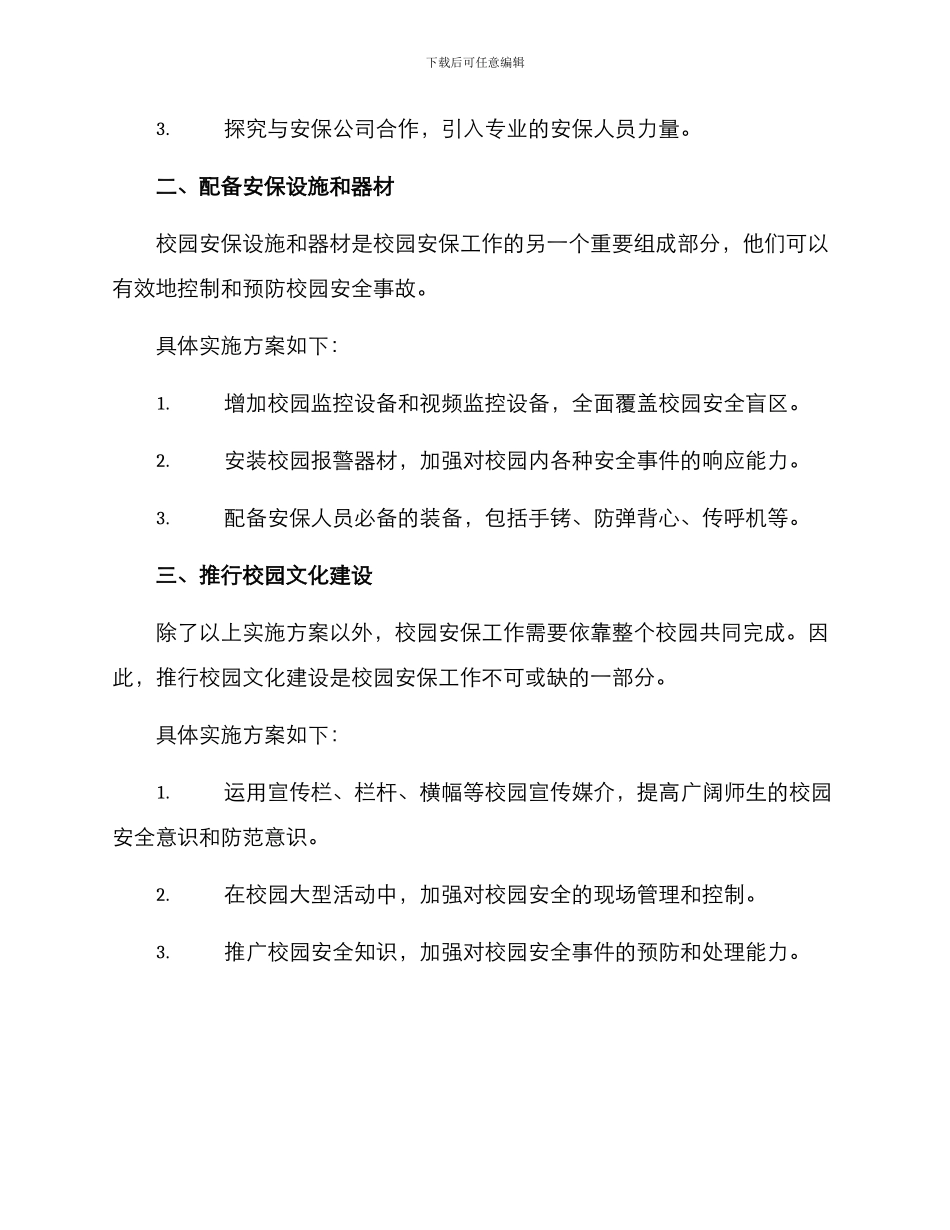 下载后可任意编辑

3. 探究与安保公司合作，引入专业的安保人员力量。

二、配备安保设施和器材

校园安保设施和器材是校园安保工作的另一个重要组成部分，他们可以有效地控制和预防校园安全事故。

具体实施方案如下：

1. 增加校园监控设备和视频监控设备，全面覆盖校园安全盲区。

2. 安装校园报警器材，加强对校园内各种安全事件的响应能力。

3. 配备安保人员必备的装备，包括手铐、防弹背心、传呼机等。

三、推行校园文化建设

除了以上实施方案以外，校园安保工作需要依靠整个校园共同完成。因此，推行校园文化建设是校园安保工作不可或缺的一部分。

具体实施方案如下：

1. 运用宣传栏、栏杆、横幅等校园宣传媒介，提高广阔师生的校园安全意识和防范意识。

2. 在校园大型活动中，加强对校园安全的现场管理和控制。

3. 推广校园安全知识，加强对校园安全事件的预防和处理能力。